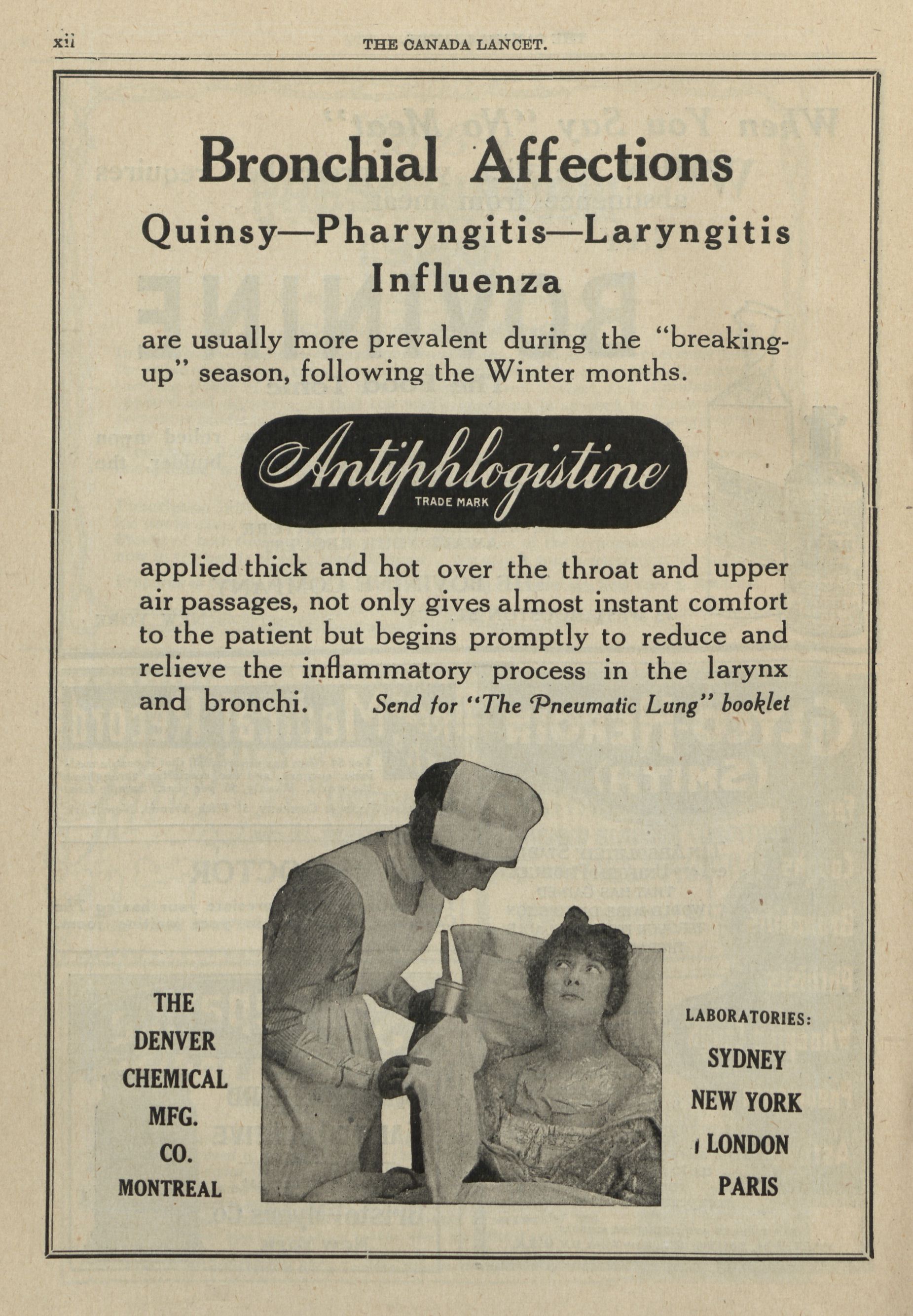 xii THE CANADA LANCET.

Bronchial Affections

Quinsy—Pharyngitis—Laryngitis
Influenza

are usually more prevalent during the "breaking-up" season, following the Winter months.

Antiphlogistine
TRADE MARK

applied thick and hot over the throat and upper air passages, not only gives almost instant comfort to the patient but begins promptly to reduce and relieve the inflammatory process in the larynx and bronchi. Send for "The Pneumatic Lung" booklet

THE DENVER CHEMICAL MFG. CO. MONTREAL

LABORATORIES:
SYDNEY
NEW YORK
LONDON
PARIS